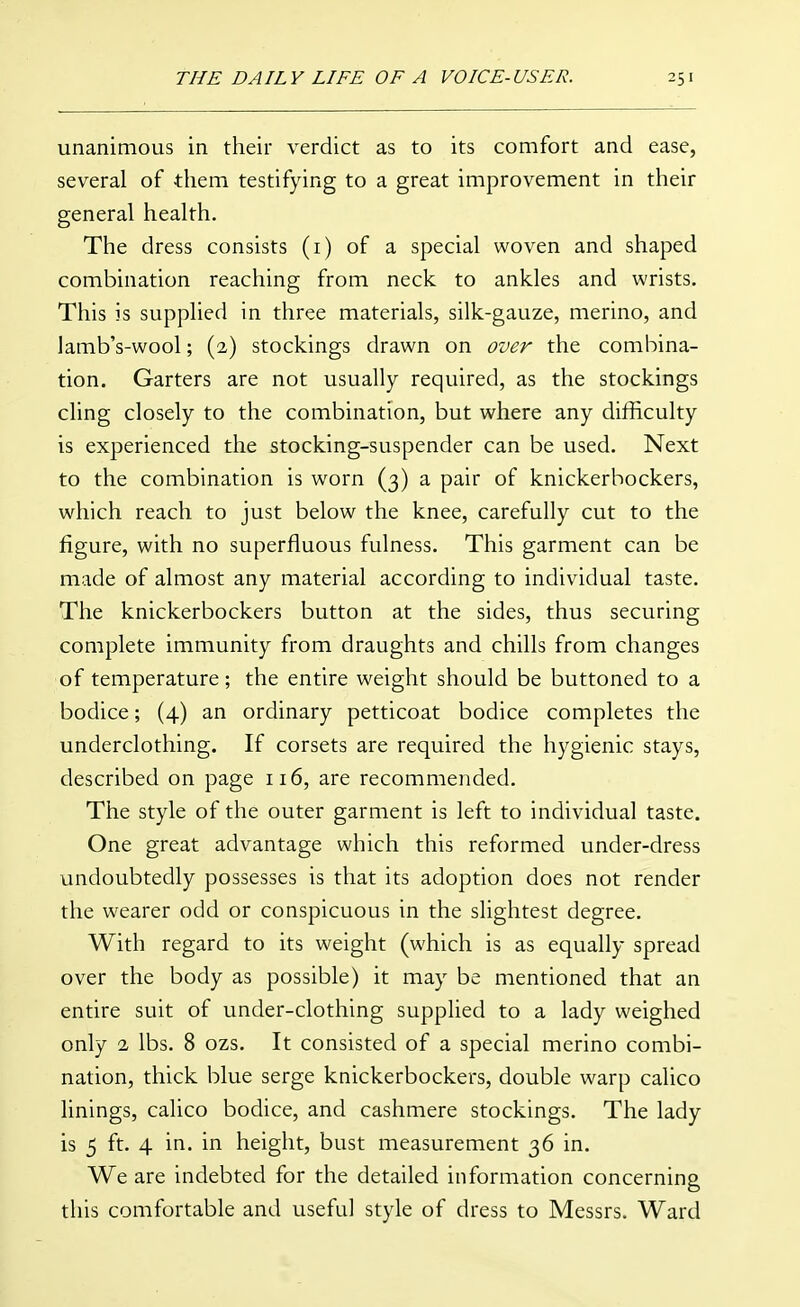 THE DAILY LIFE OF A VOICE-USER. 251

unanimous in their verdict as to its comfort and ease, several of them testifying to a great improvement in their general health.

The dress consists (1) of a special woven and shaped combination reaching from neck to ankles and wrists. This is supplied in three materials, silk-gauze, merino, and lamb's-wool; (2) stockings drawn on over the combination. Garters are not usually required, as the stockings cling closely to the combination, but where any difficulty is experienced the stocking-suspender can be used. Next to the combination is worn (3) a pair of knickerbockers, which reach to just below the knee, carefully cut to the figure, with no superfluous fulness. This garment can be made of almost any material according to individual taste. The knickerbockers button at the sides, thus securing complete immunity from draughts and chills from changes of temperature; the entire weight should be buttoned to a bodice; (4) an ordinary petticoat bodice completes the underclothing. If corsets are required the hygienic stays, described on page 116, are recommended.

The style of the outer garment is left to individual taste. One great advantage which this reformed under-dress undoubtedly possesses is that its adoption does not render the wearer odd or conspicuous in the slightest degree.

With regard to its weight (which is as equally spread over the body as possible) it may be mentioned that an entire suit of under-clothing supplied to a lady weighed only 2 lbs. 8 ozs. It consisted of a special merino combination, thick blue serge knickerbockers, double warp calico linings, calico bodice, and cashmere stockings. The lady is 5 ft. 4 in. in height, bust measurement 36 in.

We are indebted for the detailed information concerning this comfortable and useful style of dress to Messrs. Ward